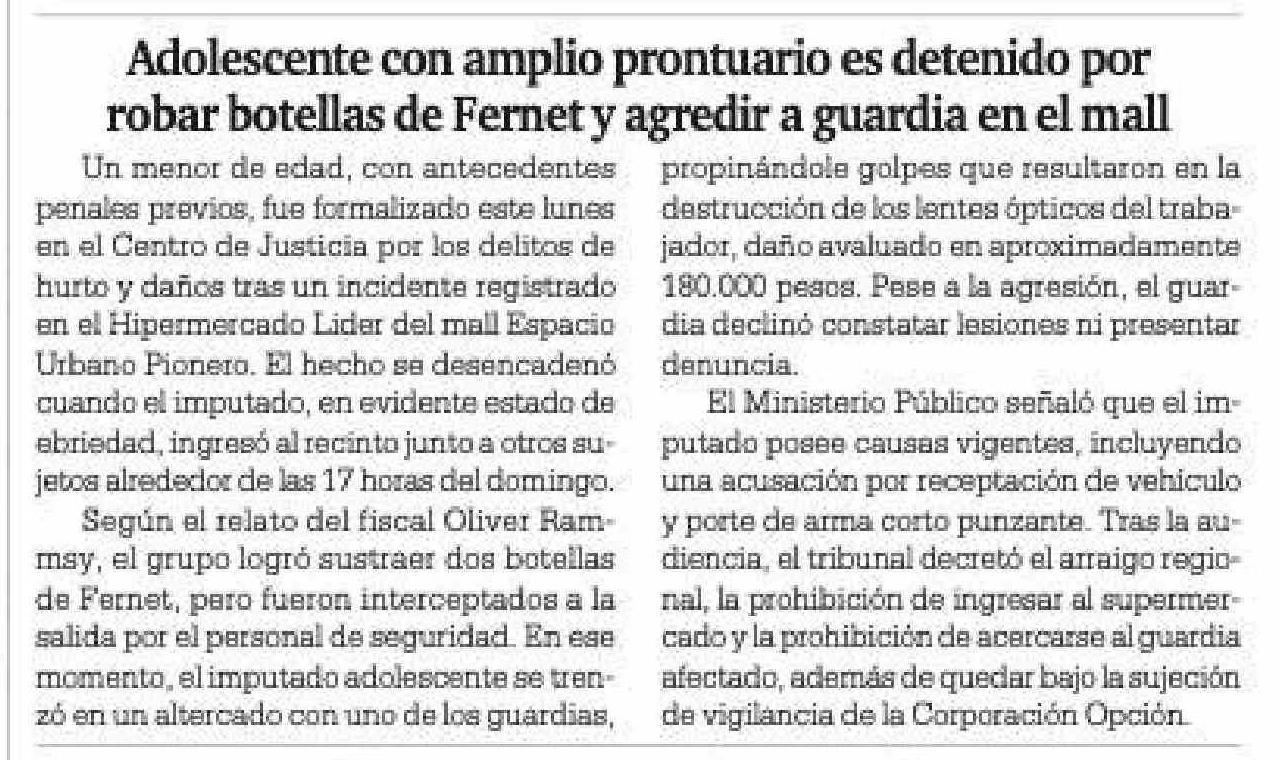 Adolescente con amplio prontuario es detenido por robar botellas de Fernet y agredir a guardia en el mall

Un menor de edad, con antecedentes penales previos, fue formalizado este lunes en el Centro de Justicia por los delitos de hurto y daños tras un incidente registrado en el Hipermercado Lider del mall Espacio Urbano Pionero. El hecho se desencadenó cuando el imputado, en evidente estado de ebriedad, ingresó al recinto junto a otros sujetos alrededor de las 17 horas del domingo.

Según el relato del fiscal Oliver Rammsy, el grupo logró sustraer dos botellas de Fernet, pero fueron interceptados a la salida por el personal de seguridad. En ese momento, el imputado adolescente se trenzó en un altercado con uno de los guardias, propinándole golpes que resultaron en la destrucción de los lentes ópticos del trabajador, daño avaluado en aproximadamente 180.000 pesos. Pese a la agresión, el guardia declinó constatar lesiones ni presentar denuncia.

El Ministerio Público señaló que el imputado posee causas vigentes, incluyendo una acusación por receptación de vehículo y porte de arma corto punzante. Tras la audiencia, el tribunal decretó el arraigo regional, la prohibición de ingresar al supermercado y la prohibición de acercarse al guardia afectado, además de quedar bajo la sujeción de vigilancia de la Corporación Opción.